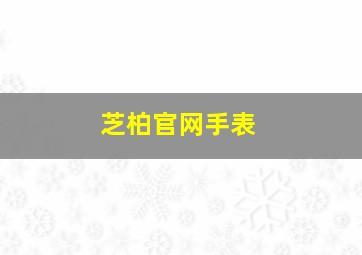 芝柏官网手表